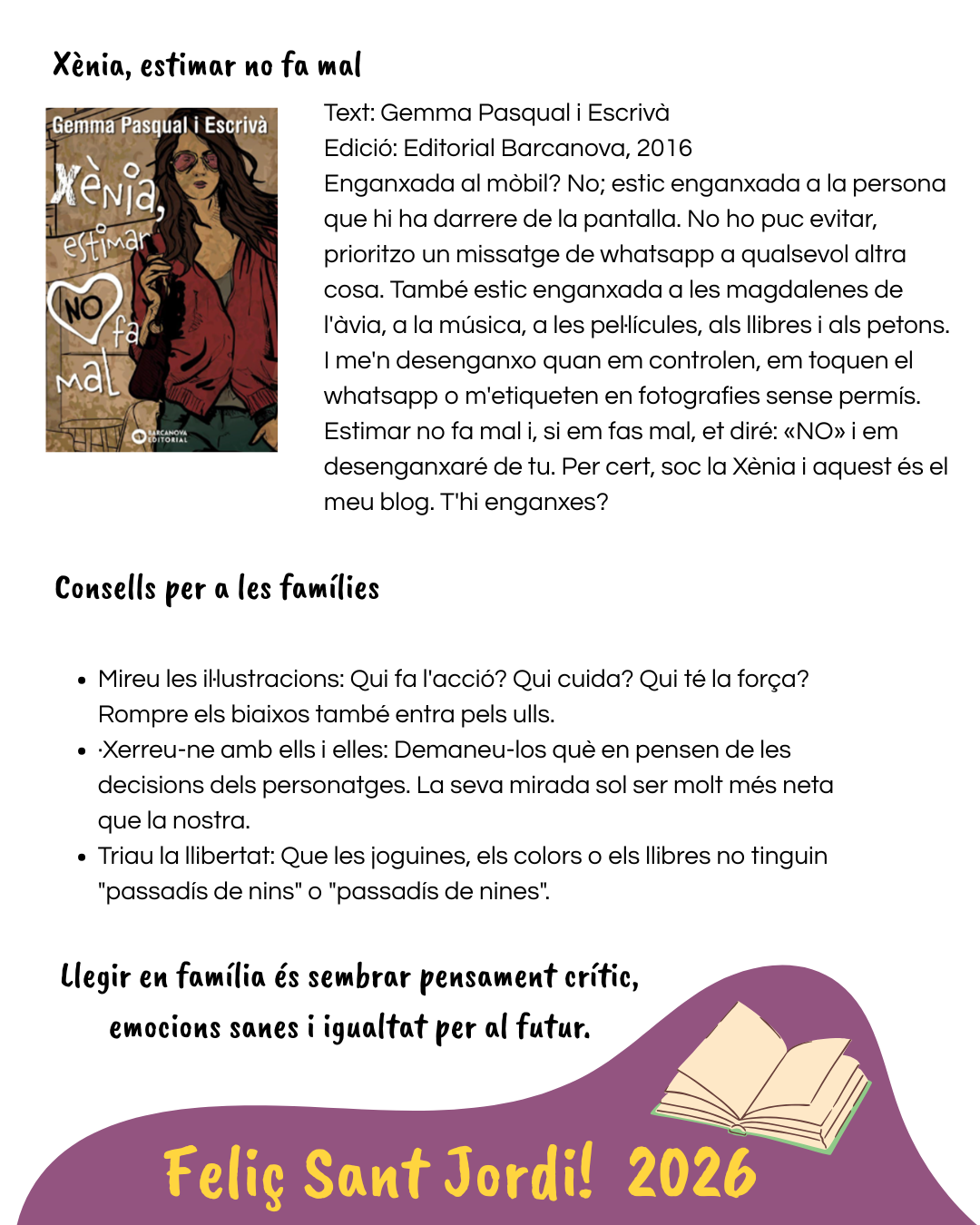 Xènia, estimar no fa mal

Gemma Pasqual i Escrivà
Xènia, estimar NO fa mal
BARCANOVA EDITORIAL

Text: Gemma Pasqual i Escrivà
Edició: Editorial Barcanova, 2016
Enganxada al mòbil? No; estic enganxada a la persona que hi ha darrere de la pantalla. No ho puc evitar, prioritzo un missatge de whatsapp a qualsevol altra cosa. També estic enganxada a les magdalenes de l'àvia, a la música, a les pel·lícules, als llibres i als petons. I me'n desenganxo quan em controlen, em toquen el whatsapp o m'etiqueten en fotografies sense permís. Estimar no fa mal i, si em fas mal, et diré: «NO» i em desenganxaré de tu. Per cert, soc la Xènia i aquest és el meu blog. T'hi enganxes?

Consells per a les famílies

- Mireu les il·lustracions: Qui fa l'acció? Qui cuida? Qui té la força? Rompre els biaixos també entra pels ulls.
- ·Xerreu-ne amb ells i elles: Demaneu-los què en pensen de les decisions dels personatges. La seva mirada sol ser molt més neta que la nostra.
- Triau la llibertat: Que les joguines, els colors o els llibres no tinguin "passadís de nins" o "passadís de nines".

Llegir en família és sembrar pensament crític, emocions sanes i igualtat per al futur.

Feliç Sant Jordi! 2026